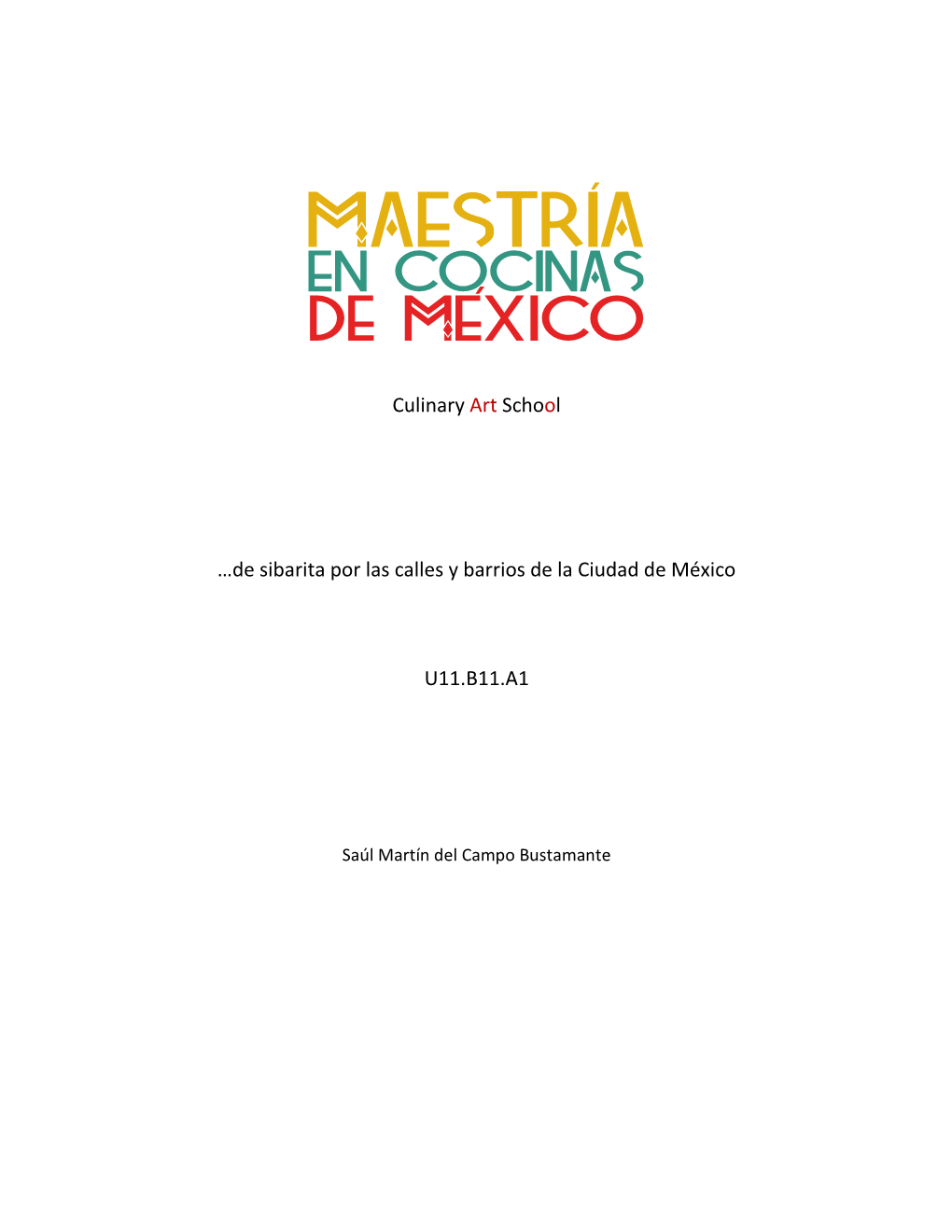 MAESTRÍA
EN COCINAS
DE MÉXICO

Culinary Art School

…de sibarita por las calles y barrios de la Ciudad de México

U11.B11.A1

Saúl Martín del Campo Bustamante